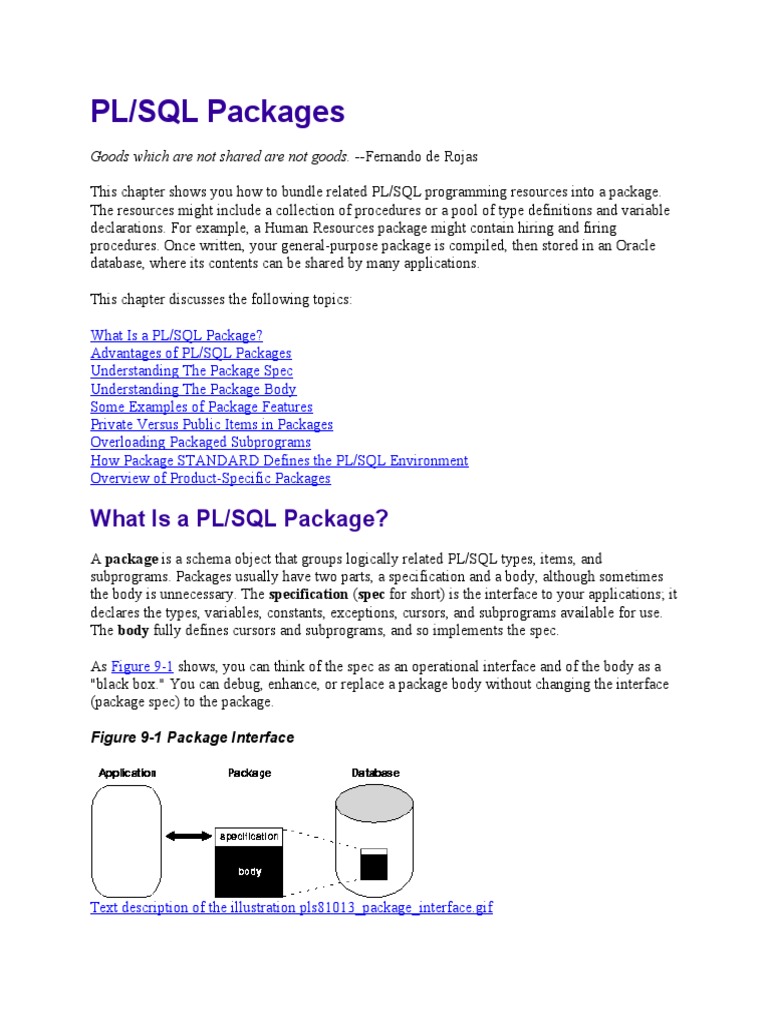 PL/SQL Packages

Goods which are not shared are not goods. --Fernando de Rojas

This chapter shows you how to bundle related PL/SQL programming resources into a package. The resources might include a collection of procedures or a pool of type definitions and variable declarations. For example, a Human Resources package might contain hiring and firing procedures. Once written, your general-purpose package is compiled, then stored in an Oracle database, where its contents can be shared by many applications.

This chapter discusses the following topics:

What Is a PL/SQL Package?
Advantages of PL/SQL Packages
Understanding The Package Spec
Understanding The Package Body
Some Examples of Package Features
Private Versus Public Items in Packages
Overloading Packaged Subprograms
How Package STANDARD Defines the PL/SQL Environment
Overview of Product-Specific Packages

What Is a PL/SQL Package?

A package is a schema object that groups logically related PL/SQL types, items, and subprograms. Packages usually have two parts, a specification and a body, although sometimes the body is unnecessary. The specification (spec for short) is the interface to your applications; it declares the types, variables, constants, exceptions, cursors, and subprograms available for use. The body fully defines cursors and subprograms, and so implements the spec.

As Figure 9-1 shows, you can think of the spec as an operational interface and of the body as a "black box." You can debug, enhance, or replace a package body without changing the interface (package spec) to the package.

Figure 9-1 Package Interface

Application
Package
Database
specification
body

Text description of the illustration pls81013_package_interface.gif